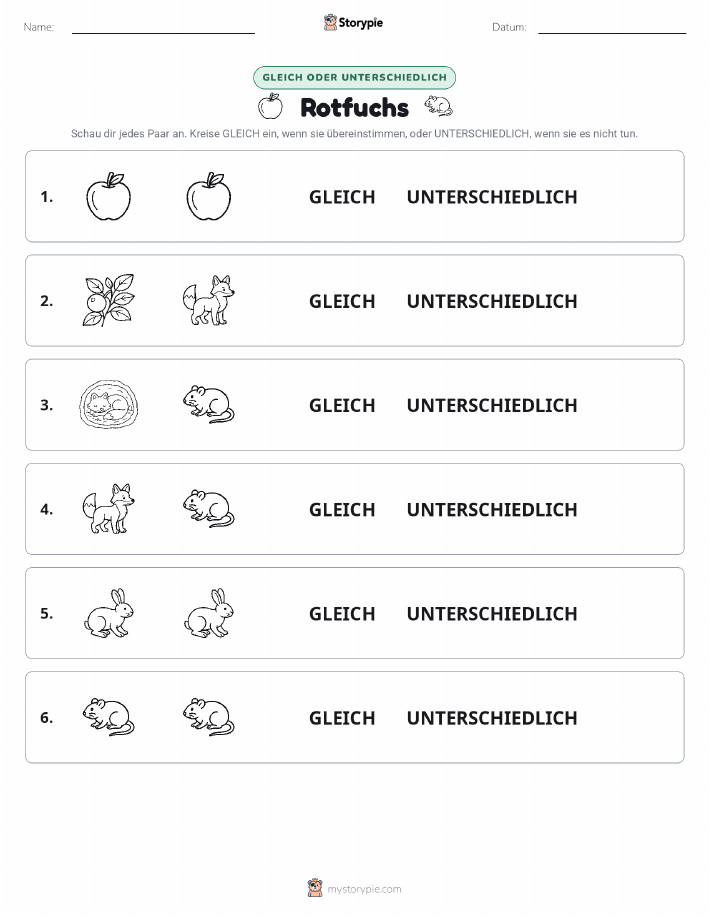 Name: Storypie Datum:

GLEICH ODER UNTERSCHIEDLICH

Rotfuchs

Schau dir jedes Paar an. Kreise GLEICH ein, wenn sie übereinstimmen, oder UNTERSCHIEDLICH, wenn sie es nicht tun.

1. GLEICH UNTERSCHIEDLICH

2. GLEICH UNTERSCHIEDLICH

3. GLEICH UNTERSCHIEDLICH

4. GLEICH UNTERSCHIEDLICH

5. GLEICH UNTERSCHIEDLICH

6. GLEICH UNTERSCHIEDLICH

mystorypie.com